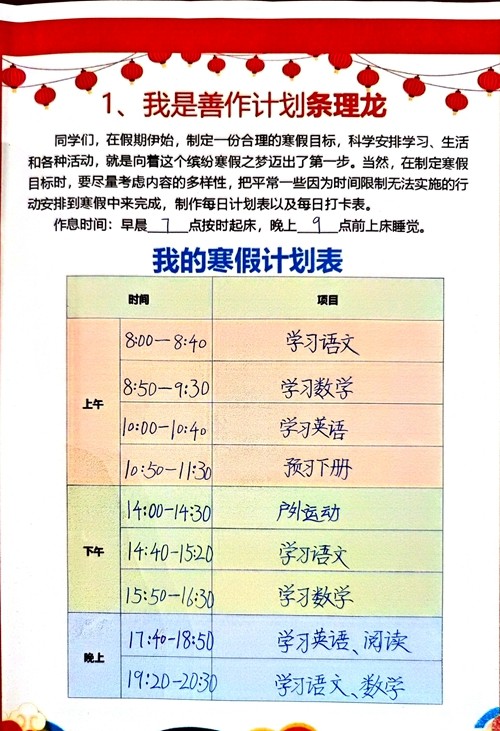 1、我是善作计划条理龙

同学们，在假期伊始，制定一份合理的寒假目标，科学安排学习、生活和各种活动，就是向着这个缤纷寒假之梦迈出了第一步。当然，在制定寒假目标时，要尽量考虑内容的多样性，把平常一些因为时间限制无法实施的行动安排到寒假中来完成，制作每日计划表以及每日打卡表。

作息时间：早晨 7 点按时起床，晚上 9 点前上床睡觉。

我的寒假计划表

| 时间 | | 项目 |
|---|---|---|
| 上午 | 8:00—8:40 | 学习语文 |
| | 8:50—9:30 | 学习数学 |
| | 10:00—10:40 | 学习英语 |
| | 10:50—11:30 | 预习下册 |
| 下午 | 14:00—14:30 | 户外运动 |
| | 14:40—15:20 | 学习语文 |
| | 15:50—16:30 | 学习数学 |
| 晚上 | 17:40—18:50 | 学习英语、阅读 |
| | 19:20—20:30 | 学习语文、数学 |